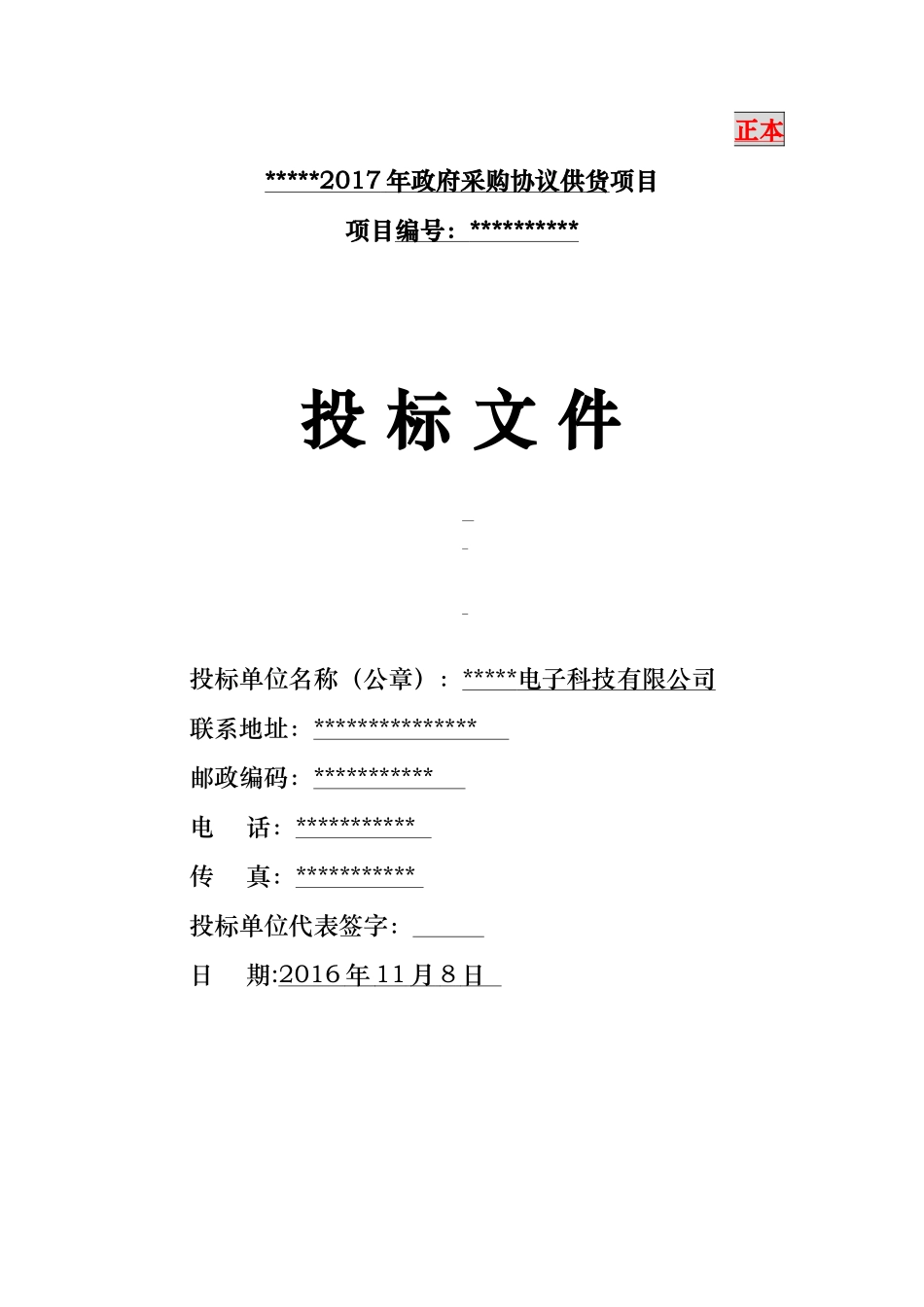 正本

*****2017年政府采购协议供货项目

项目编号：**********

投 标 文 件

投标单位名称（公章）：*****电子科技有限公司

联系地址：***************

邮政编码：***********

电　话：***********

传　真：***********

投标单位代表签字：

日　期:2016年11月8日